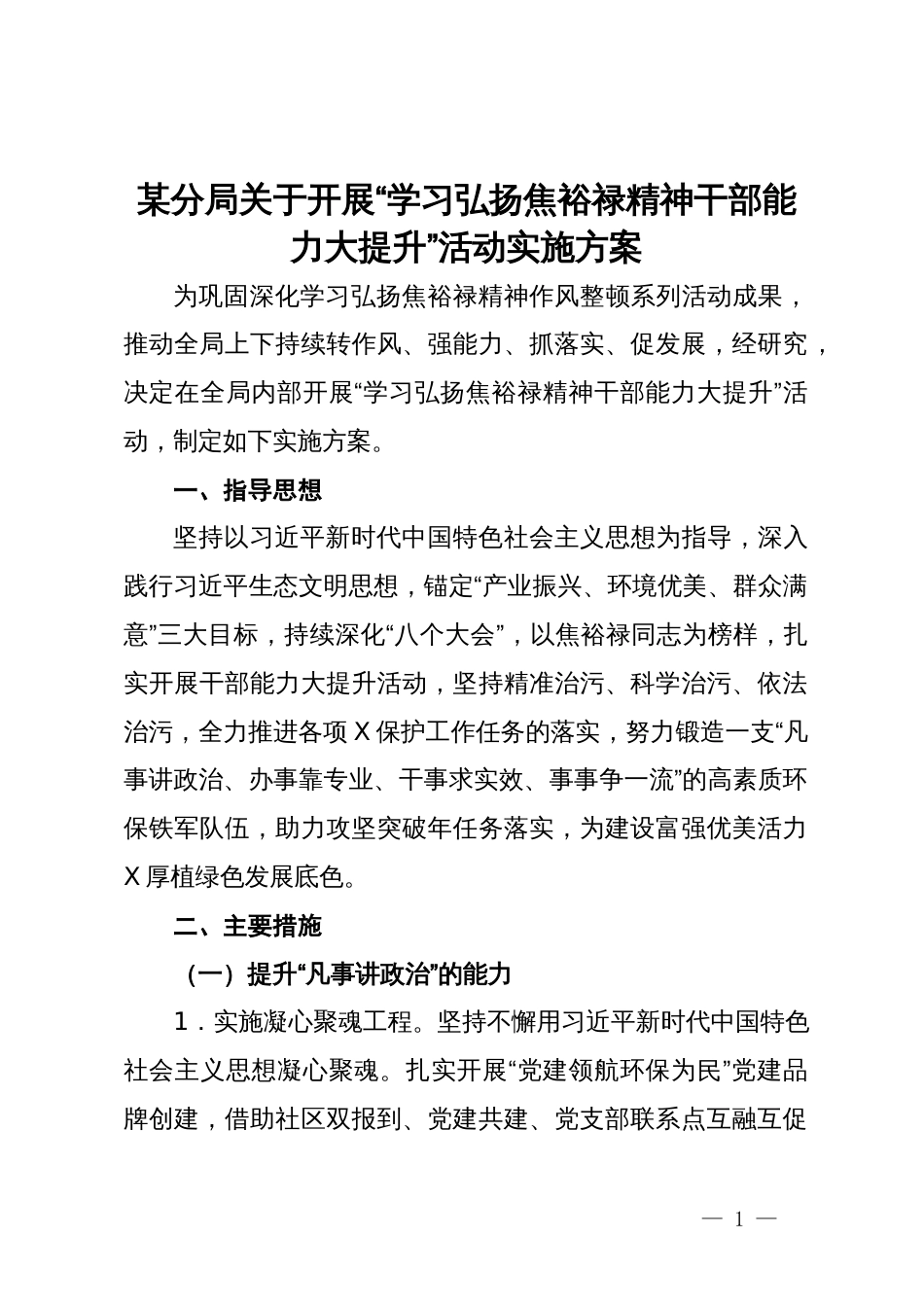 某分局关于开展“学习弘扬焦裕禄精神干部能力大提升”活动实施方案

为巩固深化学习弘扬焦裕禄精神作风整顿系列活动成果，推动全局上下持续转作风、强能力、抓落实、促发展，经研究，决定在全局内部开展“学习弘扬焦裕禄精神干部能力大提升”活动，制定如下实施方案。

一、指导思想

坚持以习近平新时代中国特色社会主义思想为指导，深入践行习近平生态文明思想，锚定“产业振兴、环境优美、群众满意”三大目标，持续深化“八个大会”，以焦裕禄同志为榜样，扎实开展干部能力大提升活动，坚持精准治污、科学治污、依法治污，全力推进各项X保护工作任务的落实，努力锻造一支“凡事讲政治、办事靠专业、干事求实效、事事争一流”的高素质环保铁军队伍，助力攻坚突破年任务落实，为建设富强优美活力X厚植绿色发展底色。

二、主要措施

（一）提升“凡事讲政治”的能力

1．实施凝心聚魂工程。坚持不懈用习近平新时代中国特色社会主义思想凝心聚魂。扎实开展“党建领航环保为民”党建品牌创建，借助社区双报到、党建共建、党支部联系点互融互促

— 1 —